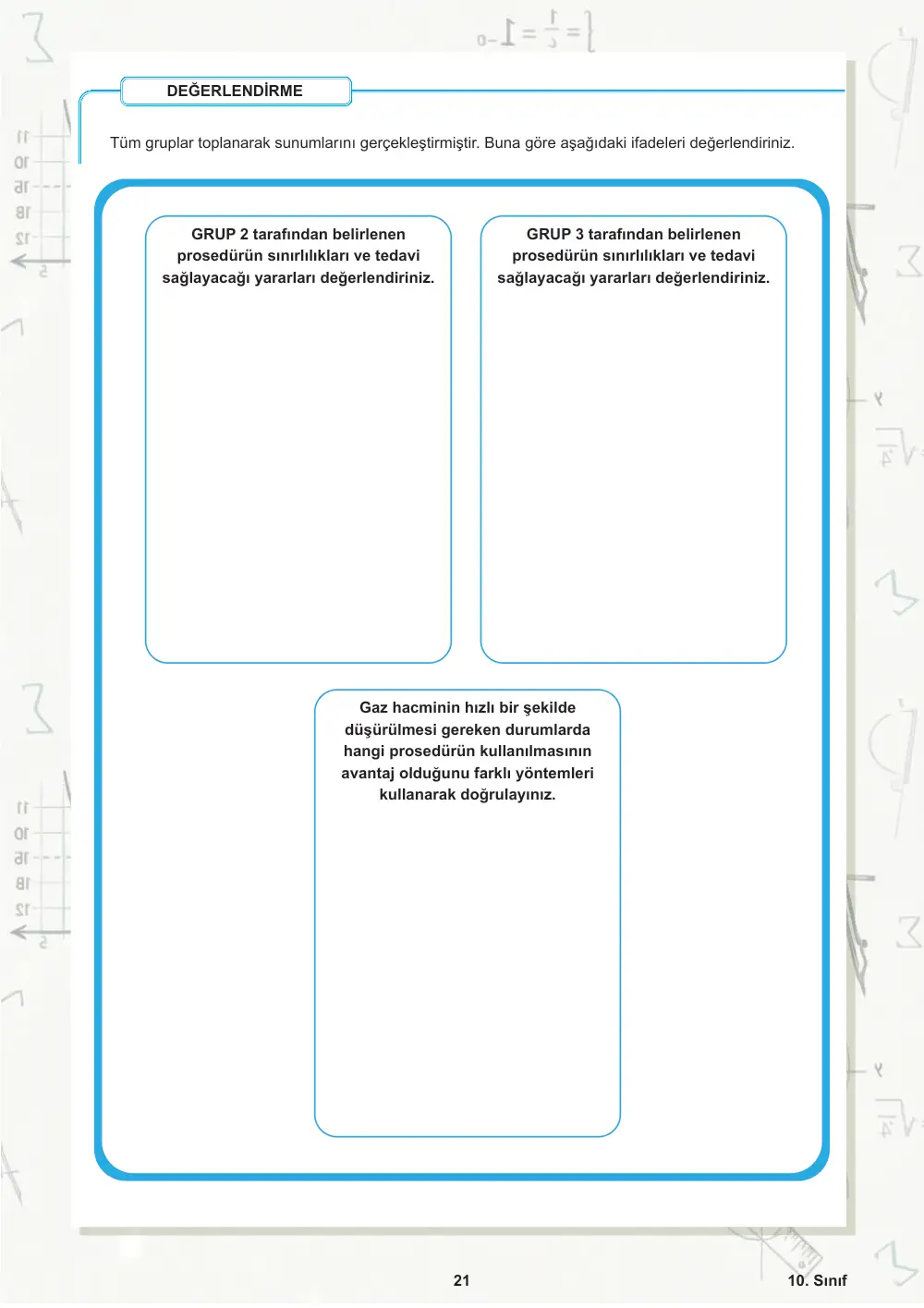 DEĞERLENDİRME

Tüm gruplar toplanarak sunumlarını gerçekleştirmiştir. Buna göre aşağıdaki ifadeleri değerlendiriniz.

GRUP 2 tarafından belirlenen prosedürün sınırlılıkları ve tedavi sağlayacağı yararları değerlendiriniz.

GRUP 3 tarafından belirlenen prosedürün sınırlılıkları ve tedavi sağlayacağı yararları değerlendiriniz.

Gaz hacminin hızlı bir şekilde düşürülmesi gereken durumlarda hangi prosedürün kullanılmasının avantaj olduğunu farklı yöntemleri kullanarak doğrulayınız.

21

10. Sınıf